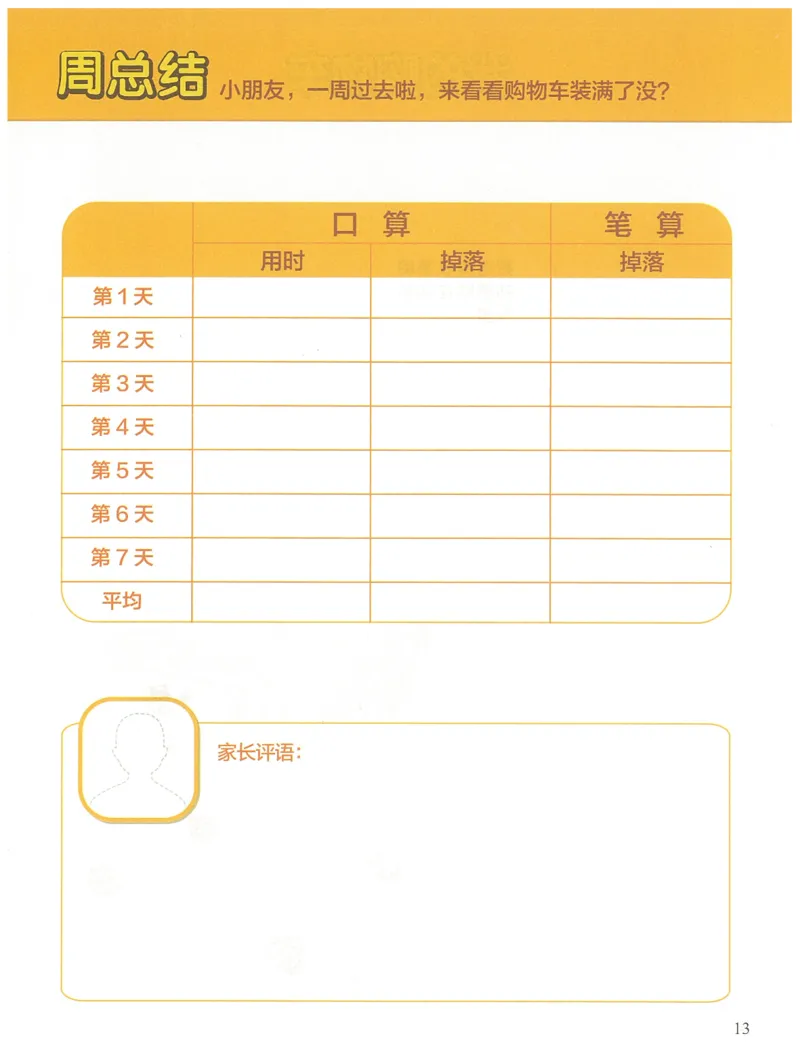 周总结 小朋友，一周过去啦，来看看购物车装满了没？

| | 口算 | | 笔算 |
|---|---|---|---|
| | 用时 | 掉落 | 掉落 |
| 第1天 | | | |
| 第2天 | | | |
| 第3天 | | | |
| 第4天 | | | |
| 第5天 | | | |
| 第6天 | | | |
| 第7天 | | | |
| 平均 | | | |

家长评语：

13